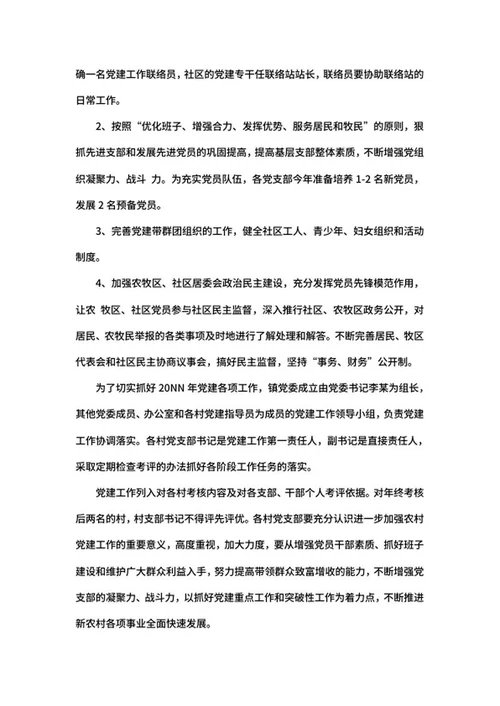 确一名党建工作联络员，社区的党建专干任联络站站长，联络员要协助联络站的日常工作。

2、按照“优化班子、增强合力、发挥优势、服务居民和牧民”的原则，狠抓先进支部和发展先进党员的巩固提高，提高基层支部整体素质，不断增强党组织凝聚力、战斗 力。为充实党员队伍，各党支部今年准备培养 1-2 名新党员，发展 2 名预备党员。

3、完善党建带群团组织的工作，健全社区工人、青少年、妇女组织和活动制度。

4、加强农牧区、社区居委会政治民主建设，充分发挥党员先锋模范作用，让农 牧区、社区党员参与社区民主监督，深入推行社区、农牧区政务公开，对居民、农牧民举报的各类事项及时地进行了解处理和解答。不断完善居民、牧区代表会和社区民主协商议事会，搞好民主监督，坚持“事务、财务”公开制。

为了切实抓好 20NN 年党建各项工作，镇党委成立由党委书记李某为组长，其他党委成员、办公室和各村党建指导员为成员的党建工作领导小组，负责党建工作协调落实。各村党支部书记是党建工作第一责任人，副书记是直接责任人，采取定期检查考评的办法抓好各阶段工作任务的落实。

党建工作列入对各村考核内容及对各支部、干部个人考评依据。对年终考核后两名的村，村支部书记不得评先评优。各村党支部要充分认识进一步加强农村党建工作的重要意义，高度重视，加大力度，要从增强党员干部素质、抓好班子建设和维护广大群众利益入手，努力提高带领群众致富增收的能力，不断增强党支部的凝聚力、战斗力，以抓好党建重点工作和突破性工作为着力点，不断推进新农村各项事业全面快速发展。